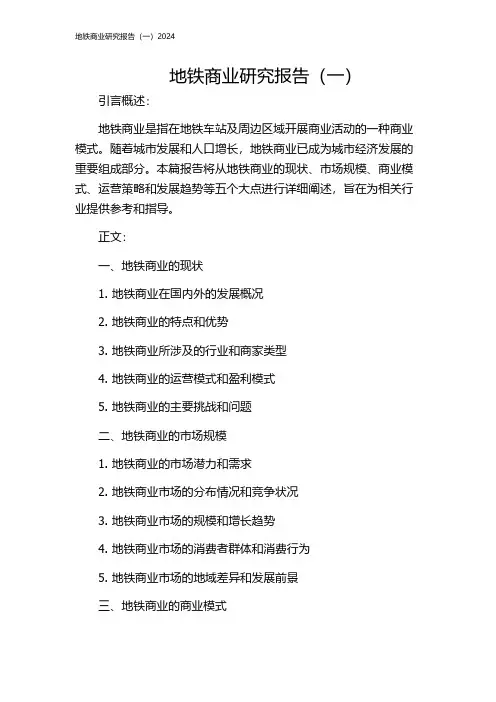 地铁商业研究报告（一）2024

地铁商业研究报告（一）

引言概述：

地铁商业是指在地铁车站及周边区域开展商业活动的一种商业模式。随着城市发展和人口增长，地铁商业已成为城市经济发展的重要组成部分。本篇报告将从地铁商业的现状、市场规模、商业模式、运营策略和发展趋势等五个大点进行详细阐述，旨在为相关行业提供参考和指导。

正文：

一、地铁商业的现状

1. 地铁商业在国内外的发展概况

2. 地铁商业的特点和优势

3. 地铁商业所涉及的行业和商家类型

4. 地铁商业的运营模式和盈利模式

5. 地铁商业的主要挑战和问题

二、地铁商业的市场规模

1. 地铁商业的市场潜力和需求

2. 地铁商业市场的分布情况和竞争状况

3. 地铁商业市场的规模和增长趋势

4. 地铁商业市场的消费者群体和消费行为

5. 地铁商业市场的地域差异和发展前景

三、地铁商业的商业模式